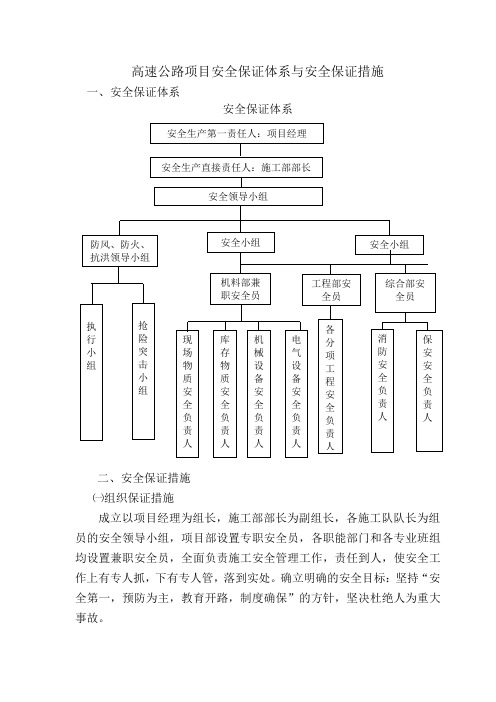 高速公路项目安全保证体系与安全保证措施

一、安全保证体系

安全保证体系

安全生产第一责任人：项目经理

安全生产直接责任人：施工部部长

安全领导小组

防风、防火、抗洪领导小组

安全小组

安全小组

机料部兼职安全员

工程部安全员

综合部安全员

执行小组

抢险突击小组

现场物质安全负责人

库存物质安全负责人

机械设备安全负责人

电气设备安全负责人

各分项工程安全负责人

消防安全负责人

保安安全负责人

二、安全保证措施

㈠组织保证措施

成立以项目经理为组长，施工部部长为副组长，各施工队队长为组员的安全领导小组，项目部设置专职安全员，各职能部门和各专业班组均设置兼职安全员，全面负责施工安全管理工作，责任到人，使安全工作上有专人抓，下有专人管，落到实处。确立明确的安全目标：坚持“安全第一，预防为主，教育开路，制度确保”的方针，坚决杜绝人为重大事故。